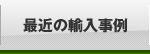 最近の輸入事例